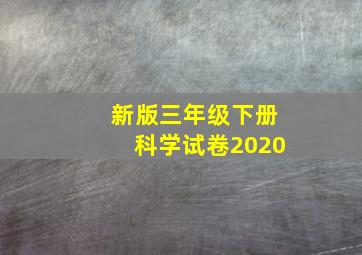 新版三年级下册
科学试卷2020